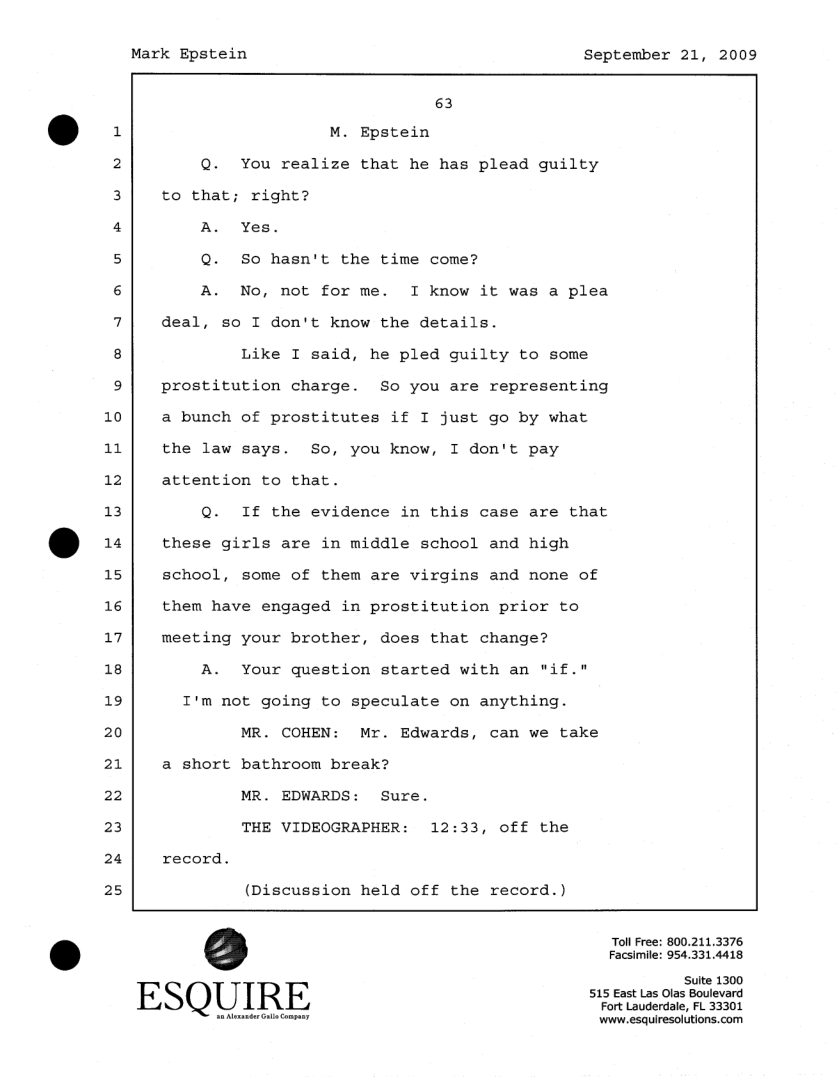 Mark Epstein September 21, 2009

63

1 M. Epstein
2 Q. You realize that he has plead guilty
3 to that; right?
4 A. Yes.
5 Q. So hasn't the time come?
6 A. No, not for me. I know it was a plea
7 deal, so I don't know the details.
8 Like I said, he pled guilty to some
9 prostitution charge. So you are representing
10 a bunch of prostitutes if I just go by what
11 the law says. So, you know, I don't pay
12 attention to that.
13 Q. If the evidence in this case are that
14 these girls are in middle school and high
15 school, some of them are virgins and none of
16 them have engaged in prostitution prior to
17 meeting your brother, does that change?
18 A. Your question started with an "if."
19 I'm not going to speculate on anything.
20 MR. COHEN: Mr. Edwards, can we take
21 a short bathroom break?
22 MR. EDWARDS: Sure.
23 THE VIDEOGRAPHER: 12:33, off the
24 record.
25 (Discussion held off the record.)

ESQUIRE
an Alexander Gallo Company

Toll Free: 800.211.3376
Facsimile: 954.331.4418

Suite 1300
515 East Las Olas Boulevard
Fort Lauderdale, FL 33301
www.esquiresolutions.com